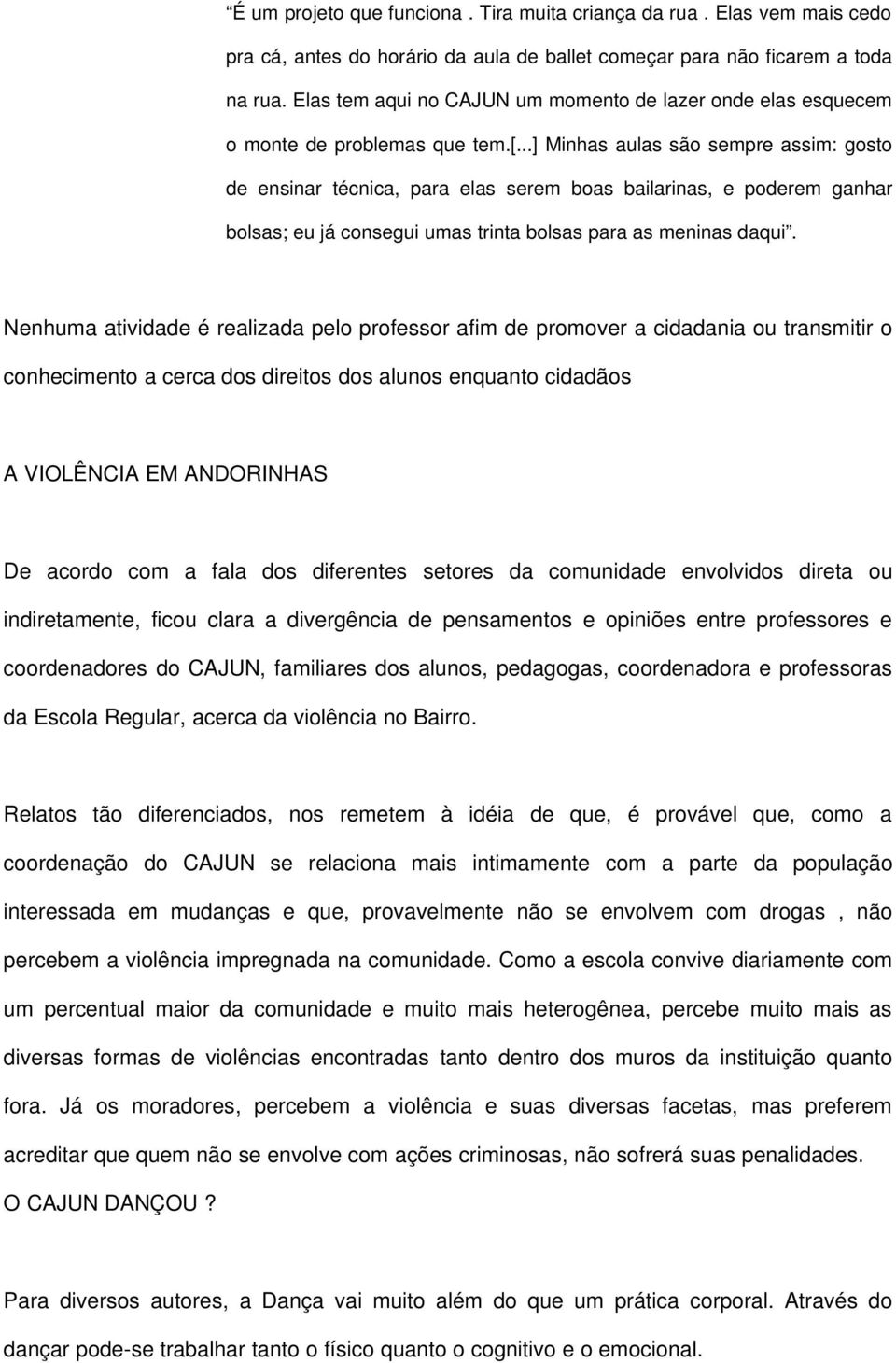 “É um projeto que funciona . Tira muita criança da rua . Elas vem mais cedo pra cá, antes do horário da aula de ballet começar para não ficarem a toda na rua. Elas tem aqui no CAJUN um momento de lazer onde elas esquecem o monte de problemas que tem.[...] Minhas aulas são sempre assim: gosto de ensinar técnica, para elas serem boas bailarinas, e poderem ganhar bolsas; eu já consegui umas trinta bolsas para as meninas daqui”.

Nenhuma atividade é realizada pelo professor afim de promover a cidadania ou transmitir o conhecimento a cerca dos direitos dos alunos enquanto cidadãos

A VIOLÊNCIA EM ANDORINHAS

De acordo com a fala dos diferentes setores da comunidade envolvidos direta ou indiretamente, ficou clara a divergência de pensamentos e opiniões entre professores e coordenadores do CAJUN, familiares dos alunos, pedagogas, coordenadora e professoras da Escola Regular, acerca da violência no Bairro.

Relatos tão diferenciados, nos remetem à idéia de que, é provável que, como a coordenação do CAJUN se relaciona mais intimamente com a parte da população interessada em mudanças e que, provavelmente não se envolvem com drogas , não percebem a violência impregnada na comunidade. Como a escola convive diariamente com um percentual maior da comunidade e muito mais heterogênea, percebe muito mais as diversas formas de violências encontradas tanto dentro dos muros da instituição quanto fora. Já os moradores, percebem a violência e suas diversas facetas, mas preferem acreditar que quem não se envolve com ações criminosas, não sofrerá suas penalidades.
O CAJUN DANÇOU ?

Para diversos autores, a Dança vai muito além do que um prática corporal. Através do dançar pode-se trabalhar tanto o físico quanto o cognitivo e o emocional.